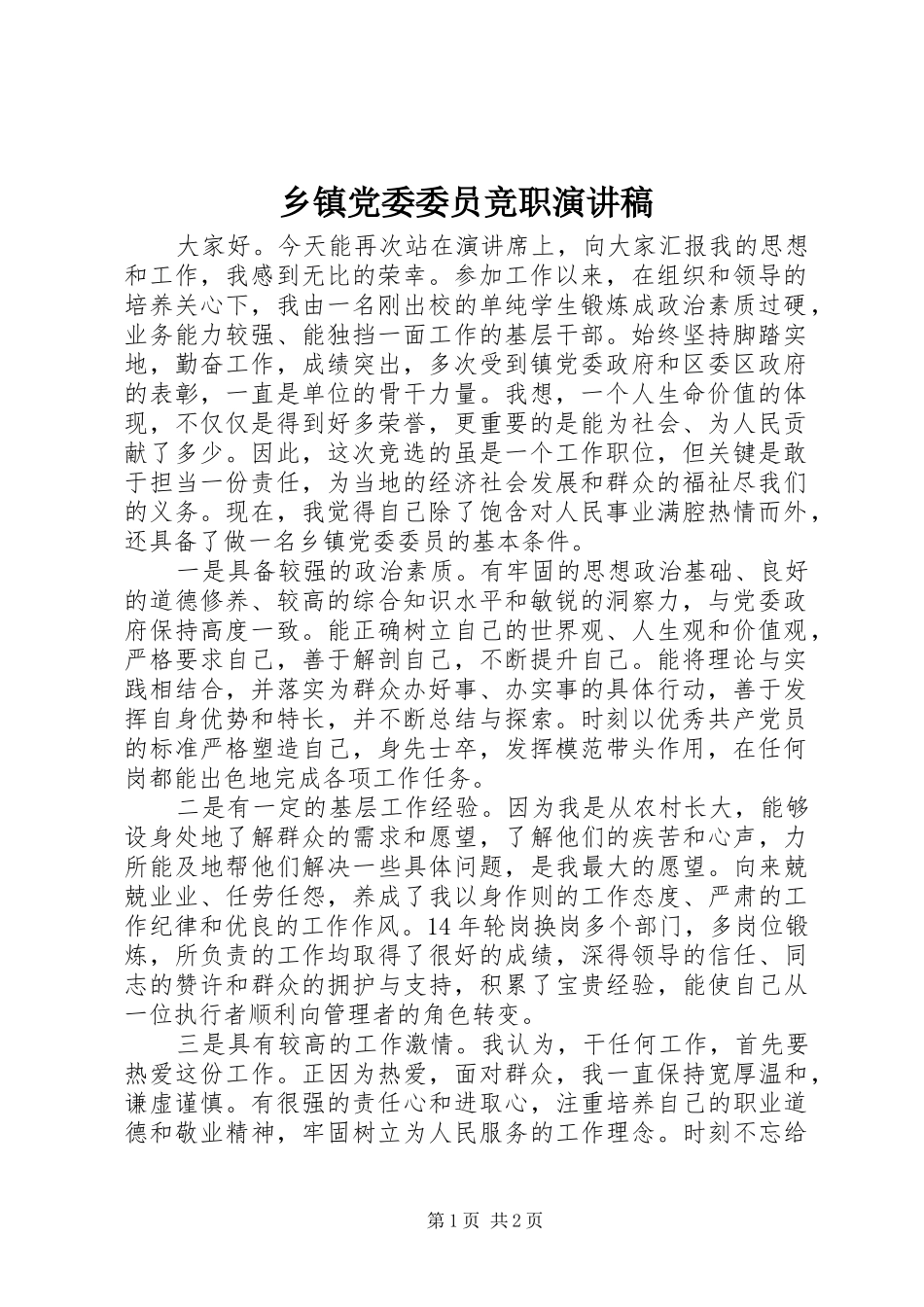 乡镇党委委员竞职演讲稿

大家好。今天能再次站在演讲席上，向大家汇报我的思想和工作，我感到无比的荣幸。参加工作以来，在组织和领导的培养关心下，我由一名刚出校的单纯学生锻炼成政治素质过硬，业务能力较强、能独挡一面工作的基层干部。始终坚持脚踏实地，勤奋工作，成绩突出，多次受到镇党委政府和区委区政府的表彰，一直是单位的骨干力量。我想，一个人生命价值的体现，不仅仅是得到好多荣誉，更重要的是能为社会、为人民贡献了多少。因此，这次竞选的虽是一个工作职位，但关键是敢于担当一份责任，为当地的经济社会发展和群众的福祉尽我们的义务。现在，我觉得自己除了饱含对人民事业满腔热情而外，还具备了做一名乡镇党委委员的基本条件。

一是具备较强的政治素质。有牢固的思想政治基础、良好的道德修养、较高的综合知识水平和敏锐的洞察力，与党委政府保持高度一致。能正确树立自己的世界观、人生观和价值观，严格要求自己，善于解剖自己，不断提升自己。能将理论与实践相结合，并落实为群众办好事、办实事的具体行动，善于发挥自身优势和特长，并不断总结与探索。时刻以优秀共产党员的标准严格塑造自己，身先士卒，发挥模范带头作用，在任何岗都能出色地完成各项工作任务。

二是有一定的基层工作经验。因为我是从农村长大，能够设身处地了解群众的需求和愿望，了解他们的疾苦和心声，力所能及地帮他们解决一些具体问题，是我最大的愿望。向来兢兢业业、任劳任怨，养成了我以身作则的工作态度、严肃的工作纪律和优良的工作作风。14年轮岗换岗多个部门，多岗位锻炼，所负责的工作均取得了很好的成绩，深得领导的信任、同志的赞许和群众的拥护与支持，积累了宝贵经验，能使自己从一位执行者顺利向管理者的角色转变。

三是具有较高的工作激情。我认为，干任何工作，首先要热爱这份工作。正因为热爱，面对群众，我一直保持宽厚温和，谦虚谨慎。有很强的责任心和进取心，注重培养自己的职业道德和敬业精神，牢固树立为人民服务的工作理念。时刻不忘给

第1页 共2页